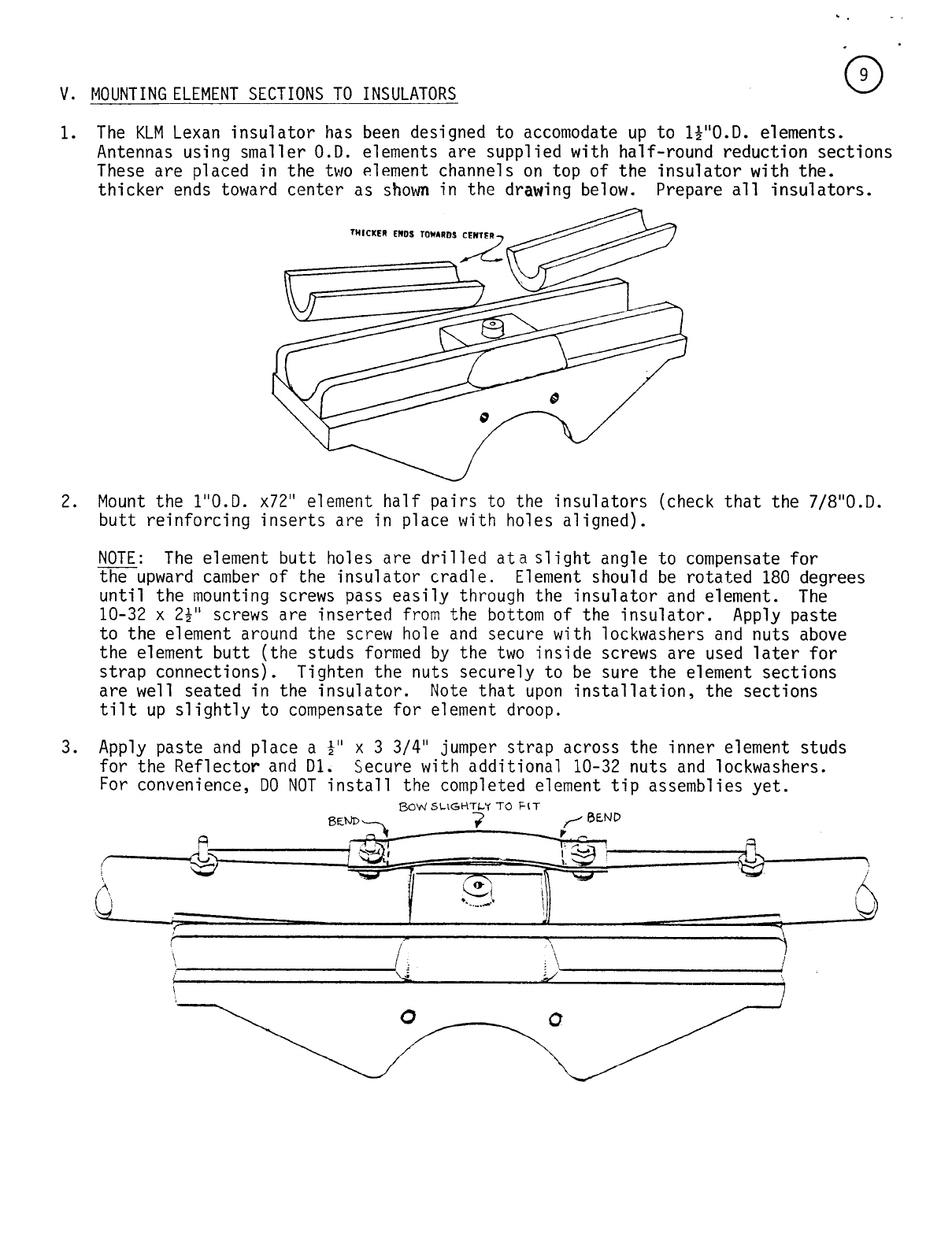 9

V. MOUNTING ELEMENT SECTIONS TO INSULATORS

1. The KLM Lexan insulator has been designed to accomodate up to $1\frac{1}{2}$"O.D. elements. Antennas using smaller O.D. elements are supplied with half-round reduction sections These are placed in the two element channels on top of the insulator with the. thicker ends toward center as shown in the drawing below. Prepare all insulators.

THICKER ENDS TOWARDS CENTER

2. Mount the 1"O.D. x72" element half pairs to the insulators (check that the 7/8"O.D. butt reinforcing inserts are in place with holes aligned).

NOTE: The element butt holes are drilled at a slight angle to compensate for the upward camber of the insulator cradle. Element should be rotated 180 degrees until the mounting screws pass easily through the insulator and element. The 10-32 x $2\frac{1}{2}$" screws are inserted from the bottom of the insulator. Apply paste to the element around the screw hole and secure with lockwashers and nuts above the element butt (the studs formed by the two inside screws are used later for strap connections). Tighten the nuts securely to be sure the element sections are well seated in the insulator. Note that upon installation, the sections tilt up slightly to compensate for element droop.

3. Apply paste and place a $\frac{1}{2}$" x 3 3/4" jumper strap across the inner element studs for the Reflector and D1. Secure with additional 10-32 nuts and lockwashers. For convenience, DO NOT install the completed element tip assemblies yet.

BOW SLIGHTLY TO FIT
BEND
BEND